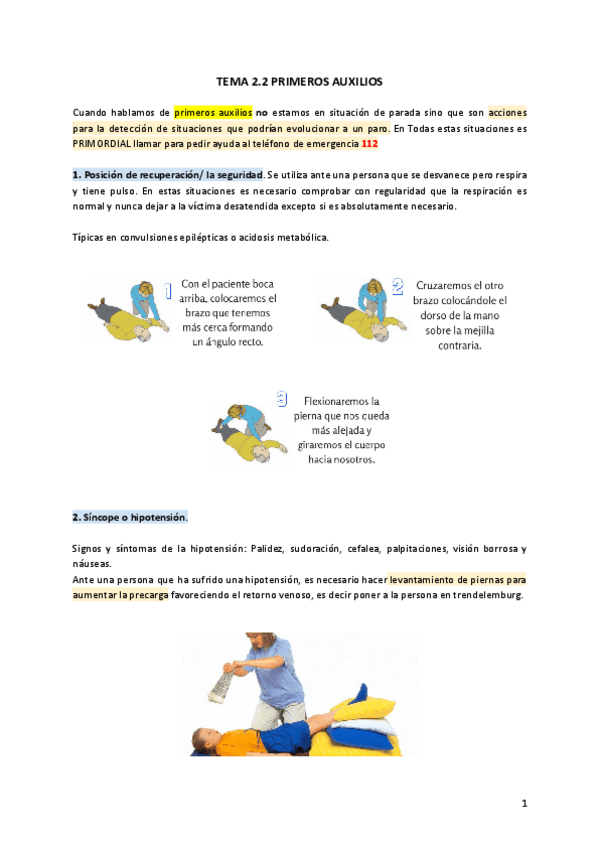 TEMA 2.2 PRIMEROS AUXILIOS

Cuando hablamos de primeros auxilios no estamos en situación de parada sino que son acciones para la detección de situaciones que podrían evolucionar a un paro. En Todas estas situaciones es PRIMORDIAL llamar para pedir ayuda al teléfono de emergencia 112

1. Posición de recuperación/ la seguridad. Se utiliza ante una persona que se desvanece pero respira y tiene pulso. En estas situaciones es necesario comprobar con regularidad que la respiración es normal y nunca dejar a la víctima desatendida excepto si es absolutamente necesario.

Típicas en convulsiones epilépticas o acidosis metabólica.

1 Con el paciente boca arriba, colocaremos el brazo que tenemos más cerca formando un ángulo recto.

2 Cruzaremos el otro brazo colocándole el dorso de la mano sobre la mejilla contraria.

3 Flexionaremos la pierna que nos queda más alejada y giraremos el cuerpo hacia nosotros.

2. Síncope o hipotensión.

Signos y síntomas de la hipotensión: Palidez, sudoración, cefalea, palpitaciones, visión borrosa y náuseas.
Ante una persona que ha sufrido una hipotensión, es necesario hacer levantamiento de piernas para aumentar la precarga favoreciendo el retorno venoso, es decir poner a la persona en trendelemburg.

1